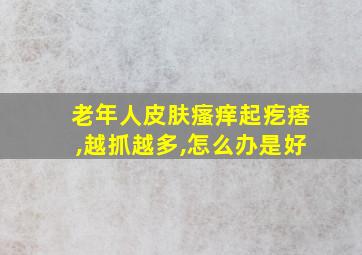 老年人皮肤瘙痒起疙瘩,越抓越多,怎么办是好